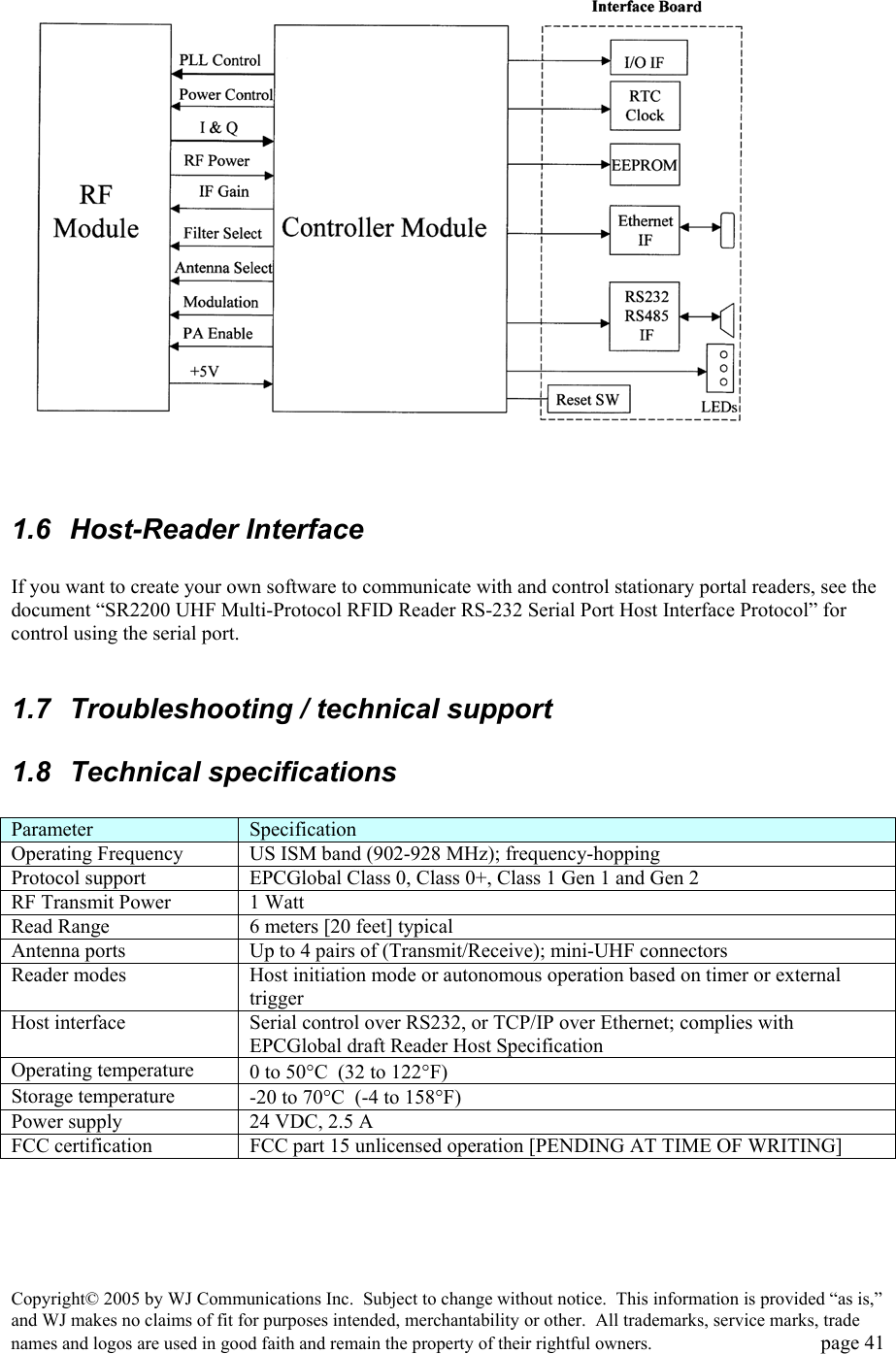 Interface Board

RF Module

PLL Control
Power Control
I & Q
RF Power
IF Gain
Filter Select
Antenna Select
Modulation
PA Enable
+5V

Controller Module

I/O IF
RTC Clock
EEPROM
Ethernet IF
RS232 RS485 IF
Reset SW
LEDs

1.6 Host-Reader Interface

If you want to create your own software to communicate with and control stationary portal readers, see the document “SR2200 UHF Multi-Protocol RFID Reader RS-232 Serial Port Host Interface Protocol” for control using the serial port.

1.7 Troubleshooting / technical support

1.8 Technical specifications

| Parameter | Specification |
|---|---|
| Operating Frequency | US ISM band (902-928 MHz); frequency-hopping |
| Protocol support | EPCGlobal Class 0, Class 0+, Class 1 Gen 1 and Gen 2 |
| RF Transmit Power | 1 Watt |
| Read Range | 6 meters [20 feet] typical |
| Antenna ports | Up to 4 pairs of (Transmit/Receive); mini-UHF connectors |
| Reader modes | Host initiation mode or autonomous operation based on timer or external trigger |
| Host interface | Serial control over RS232, or TCP/IP over Ethernet; complies with EPCGlobal draft Reader Host Specification |
| Operating temperature | 0 to 50°C (32 to 122°F) |
| Storage temperature | -20 to 70°C (-4 to 158°F) |
| Power supply | 24 VDC, 2.5 A |
| FCC certification | FCC part 15 unlicensed operation [PENDING AT TIME OF WRITING] |

Copyright© 2005 by WJ Communications Inc. Subject to change without notice. This information is provided “as is,” and WJ makes no claims of fit for purposes intended, merchantability or other. All trademarks, service marks, trade names and logos are used in good faith and remain the property of their rightful owners. page 41